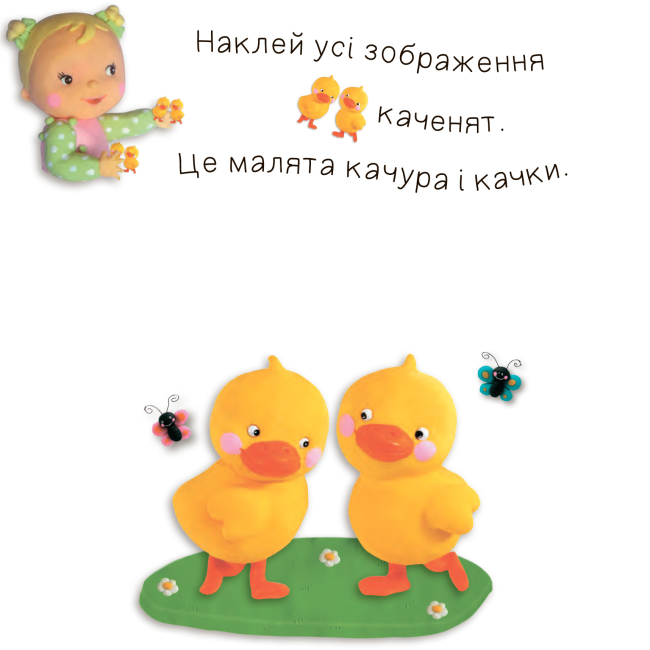 Наклей усі зображення каченят.
Це малята качура і качки.